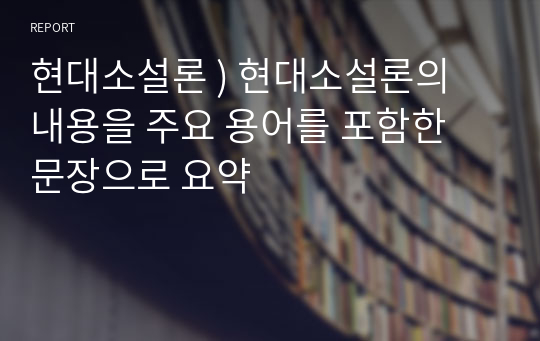 REPORT

현대소설론 ) 현대소설론의 내용을 주요 용어를 포함한 문장으로 요약